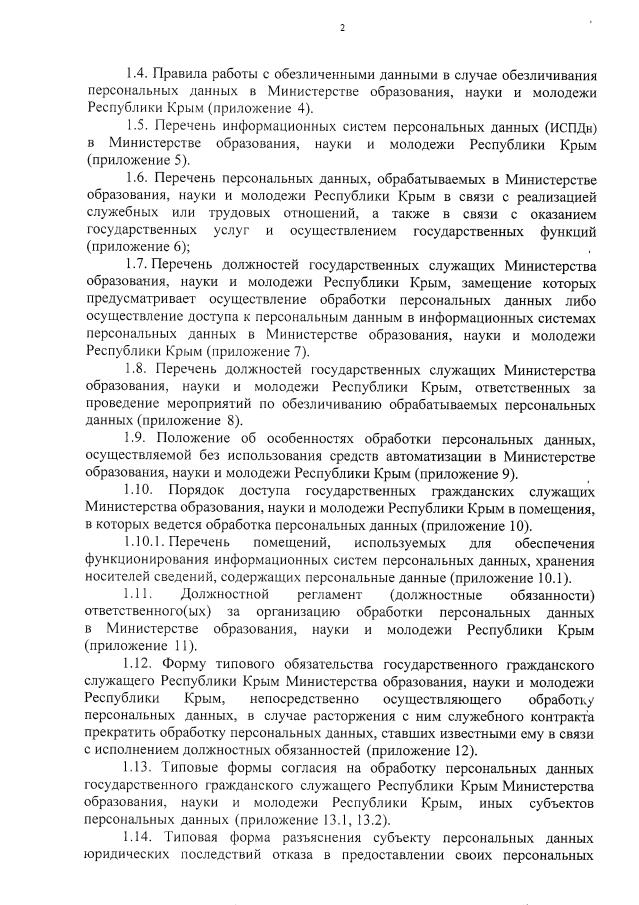 2

1.4. Правила работы с обезличенными данными в случае обезличивания персональных данных в Министерстве образования, науки и молодежи Республики Крым (приложение 4).

1.5. Перечень информационных систем персональных данных (ИСПДн) в Министерстве образования, науки и молодежи Республики Крым (приложение 5).

1.6. Перечень персональных данных, обрабатываемых в Министерстве образования, науки и молодежи Республики Крым в связи с реализацией служебных или трудовых отношений, а также в связи с оказанием государственных услуг и осуществлением государственных функций (приложение 6);

1.7. Перечень должностей государственных служащих Министерства образования, науки и молодежи Республики Крым, замещение которых предусматривает осуществление обработки персональных данных либо осуществление доступа к персональным данным в информационных системах персональных данных в Министерстве образования, науки и молодежи Республики Крым (приложение 7).

1.8. Перечень должностей государственных служащих Министерства образования, науки и молодежи Республики Крым, ответственных за проведение мероприятий по обезличиванию обрабатываемых персональных данных (приложение 8).

1.9. Положение об особенностях обработки персональных данных, осуществляемой без использования средств автоматизации в Министерстве образования, науки и молодежи Республики Крым (приложение 9).

1.10. Порядок доступа государственных гражданских служащих Министерства образования, науки и молодежи Республики Крым в помещения, в которых ведется обработка персональных данных (приложение 10).

1.10.1. Перечень помещений, используемых для обеспечения функционирования информационных систем персональных данных, хранения носителей сведений, содержащих персональные данные (приложение 10.1).

1.11. Должностной регламент (должностные обязанности) ответственного(ых) за организацию обработки персональных данных в Министерстве образования, науки и молодежи Республики Крым (приложение 11).

1.12. Форму типового обязательства государственного гражданского служащего Республики Крым Министерства образования, науки и молодежи Республики Крым, непосредственно осуществляющего обработку персональных данных, в случае расторжения с ним служебного контракта прекратить обработку персональных данных, ставших известными ему в связи с исполнением должностных обязанностей (приложение 12).

1.13. Типовые формы согласия на обработку персональных данных государственного гражданского служащего Республики Крым Министерства образования, науки и молодежи Республики Крым, иных субъектов персональных данных (приложение 13.1, 13.2).

1.14. Типовая форма разъяснения субъекту персональных данных юридических последствий отказа в предоставлении своих персональных